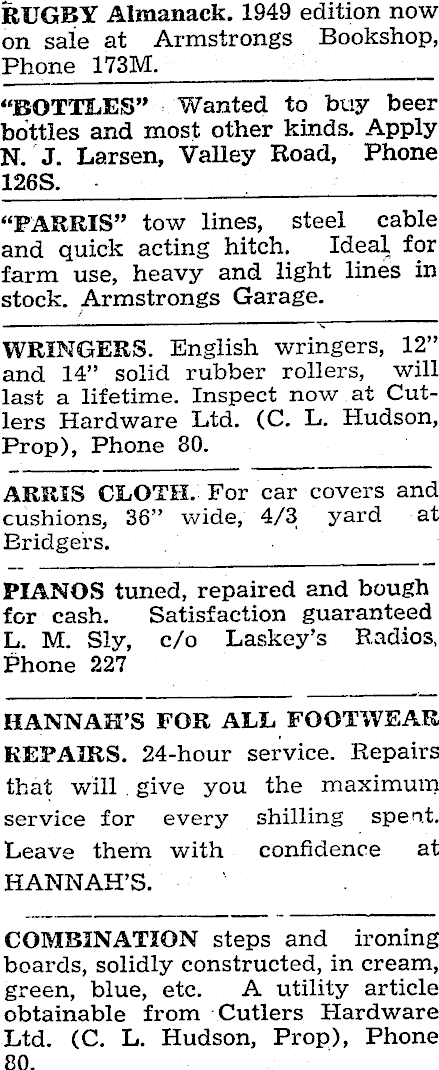 RUGBY Almanack. 1949 edition now on sale at Armstrongs Bookshop, Phone 173M.

"BOTTLES" Wanted to buy beer bottles and most other kinds. Apply N. J. Larsen, Valley Road, Phone 126S.

"PARRIS" tow lines, steel cable and quick acting hitch. Ideal for farm use, heavy and light lines in stock. Armstrongs Garage.

WRINGERS. English wringers, 12" and 14" solid rubber rollers, will last a lifetime. Inspect now at Cutlers Hardware Ltd. (C. L. Hudson, Prop), Phone 80.

ARRIS CLOTH. For car covers and cushions, 36" wide, 4/3 yard at Bridgers.

PIANOS tuned, repaired and bough for cash. Satisfaction guaranteed L. M. Sly, c/o Laskey's Radios, Phone 227

HANNAH'S FOR ALL FOOTWEAR REPAIRS. 24-hour service. Repairs that will give you the maximum service for every shilling spent. Leave them with confidence at HANNAH'S.

COMBINATION steps and ironing boards, solidly constructed, in cream, green, blue, etc. A utility article obtainable from Cutlers Hardware Ltd. (C. L. Hudson, Prop), Phone 80.